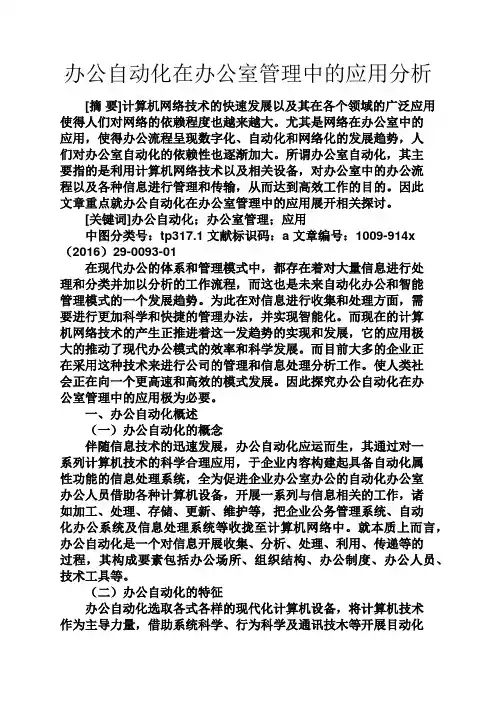 办公自动化在办公室管理中的应用分析

[摘 要]计算机网络技术的快速发展以及其在各个领域的广泛应用使得人们对网络的依赖程度也越来越大。尤其是网络在办公室中的应用，使得办公流程呈现数字化、自动化和网络化的发展趋势，人们对办公室自动化的依赖性也逐渐加大。所谓办公室自动化，其主要指的是利用计算机网络技术以及相关设备，对办公室中的办公流程以及各种信息进行管理和传输，从而达到高效工作的目的。因此文章重点就办公自动化在办公室管理中的应用展开相关探讨。

[关键词]办公自动化；办公室管理；应用

中图分类号：tp317.1 文献标识码：a 文章编号：1009-914x（2016）29-0093-01

在现代办公的体系和管理模式中，都存在着对大量信息进行处理和分类并加以分析的工作流程，而这也是未来自动化办公和智能管理模式的一个发展趋势。为此在对信息进行收集和处理方面，需要进行更加科学和快捷的管理办法，并实现智能化。而现在的计算机网络技术的产生正推进着这一发趋势的实现和发展，它的应用极大的推动了现代办公模式的效率和科学发展。而目前大多的企业正在采用这种技术来进行公司的管理和信息处理分析工作。使人类社会正在向一个更高速和高效的模式发展。因此探究办公自动化在办公室管理中的应用极为必要。

一、办公自动化概述

（一）办公自动化的概念

伴随信息技术的迅速发展，办公自动化应运而生，其通过对一系列计算机技术的科学合理应用，于企业内容构建起具备自动化属性功能的信息处理系统，全为促进企业办公室办公的自动化办公室办公人员借助各种计算机设备，开展一系列与信息相关的工作，诸如加工、处理、存储、更新、维护等，把企业公务管理系统、自动化办公系统及信息处理系统等收拢至计算机网络中。就本质上而言，办公自动化是一个对信息开展收集、分析、处理、利用、传递等的过程，其构成要素包括办公场所、组织结构、办公制度、办公人员、技术工具等。

（二）办公自动化的特征

办公自动化选取各式各样的现代化计算机设备，将计算机技术作为主导力量，借助系统科学、行为科学及通讯技术等开展目动化